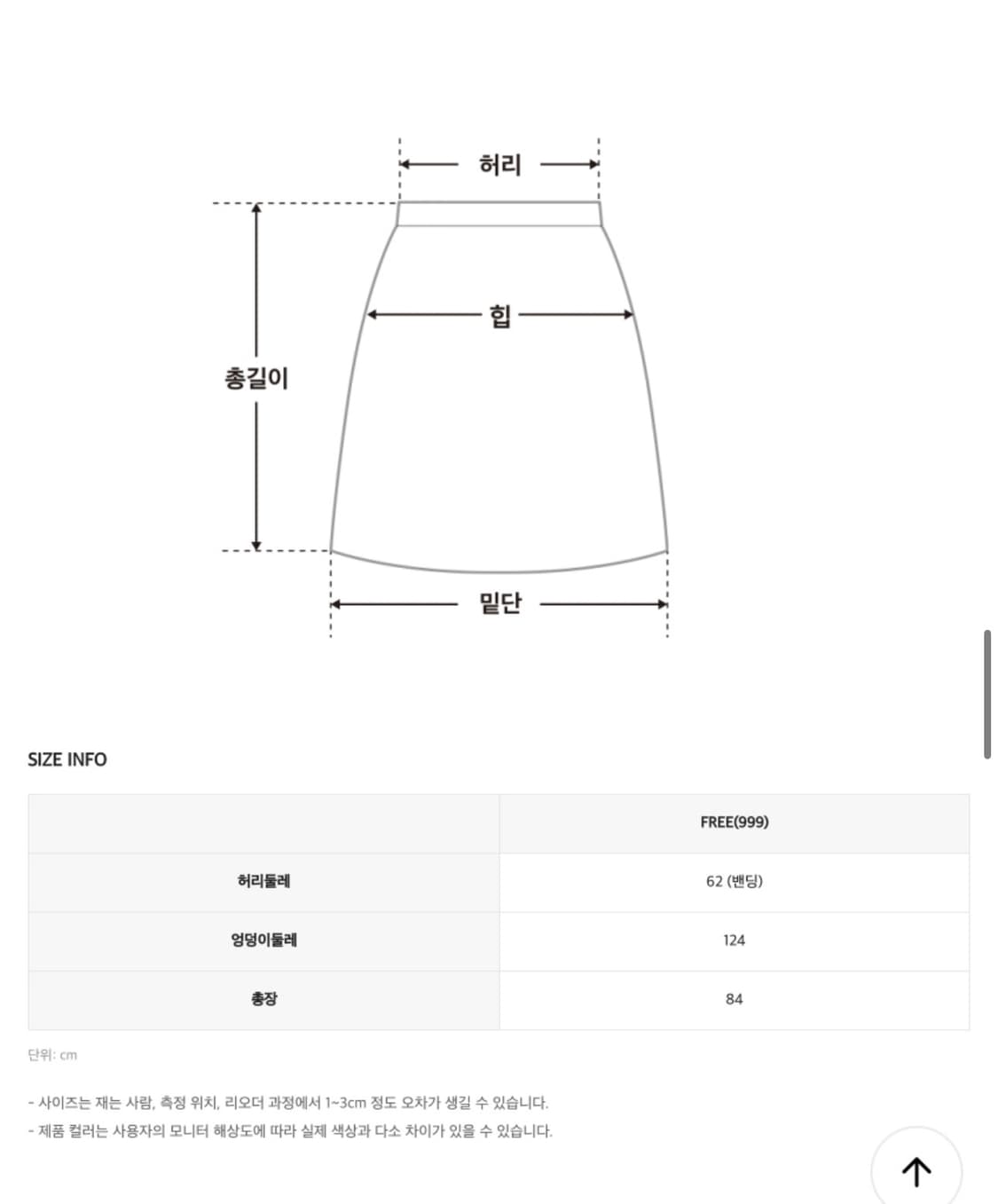 허리

힙

총길이

밑단

SIZE INFO

| | FREE(999) |
|---|---|
| 허리둘레 | 62 (밴딩) |
| 엉덩이둘레 | 124 |
| 총장 | 84 |

단위: cm

- 사이즈는 재는 사람, 측정 위치, 리오더 과정에서 1~3cm 정도 오차가 생길 수 있습니다.
- 제품 컬러는 사용자의 모니터 해상도에 따라 실제 색상과 다소 차이가 있을 수 있습니다.